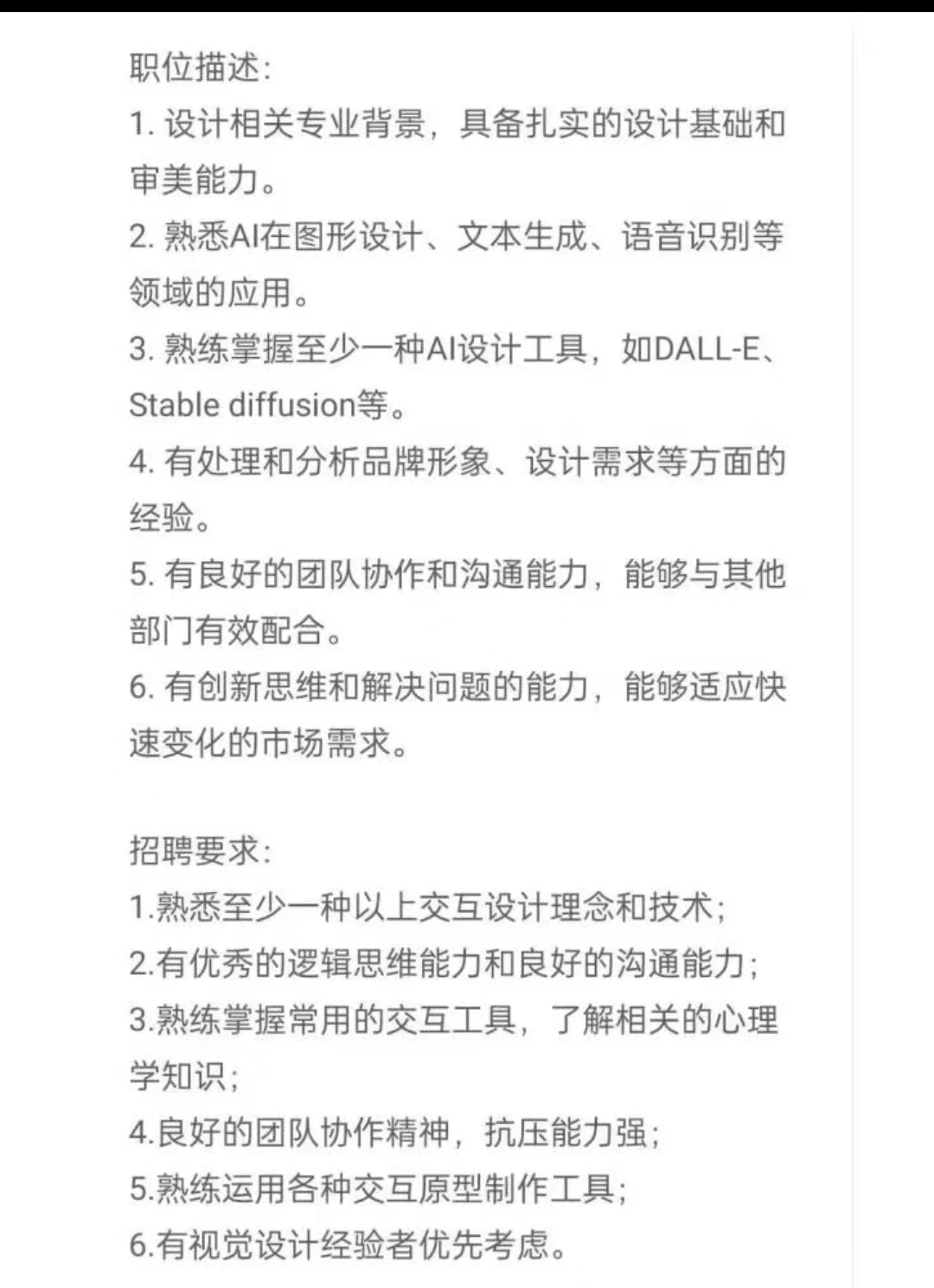 职位描述:
1. 设计相关专业背景，具备扎实的设计基础和审美能力。
2. 熟悉AI在图形设计、文本生成、语音识别等领域的应用。
3. 熟练掌握至少一种AI设计工具，如DALL-E、Stable diffusion等。
4. 有处理和分析品牌形象、设计需求等方面的经验。
5. 有良好的团队协作和沟通能力，能够与其他部门有效配合。
6. 有创新思维和解决问题的能力，能够适应快速变化的市场需求。

招聘要求:
1.熟悉至少一种以上交互设计理念和技术;
2.有优秀的逻辑思维能力和良好的沟通能力;
3.熟练掌握常用的交互工具，了解相关的心理学知识;
4.良好的团队协作精神，抗压能力强;
5.熟练运用各种交互原型制作工具;
6.有视觉设计经验者优先考虑。